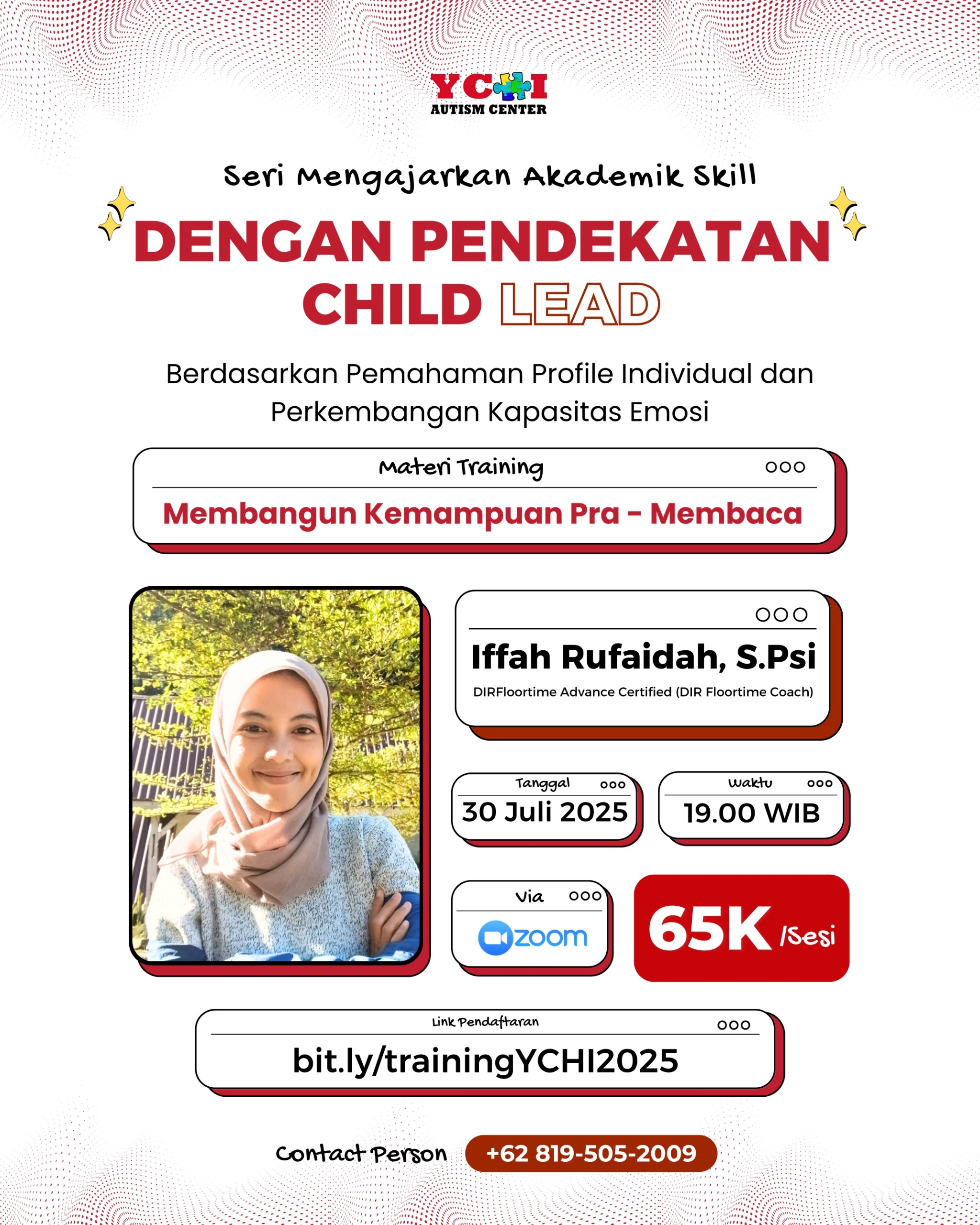 YCHI
AUTISM CENTER

Seri Mengajarkan Akademik Skill

DENGAN PENDEKATAN CHILD LEAD

Berdasarkan Pemahaman Profile Individual dan Perkembangan Kapasitas Emosi

Materi Training

Membangun Kemampuan Pra - Membaca

Iffah Rufaidah, S.Psi

DIRFloortime Advance Certified (DIR Floortime Coach)

Tanggal

30 Juli 2025

Waktu

19.00 WIB

Via

zoom

65K /Sesi

Link Pendaftaran

bit.ly/trainingYCHI2025

Contact Person +62 819-505-2009